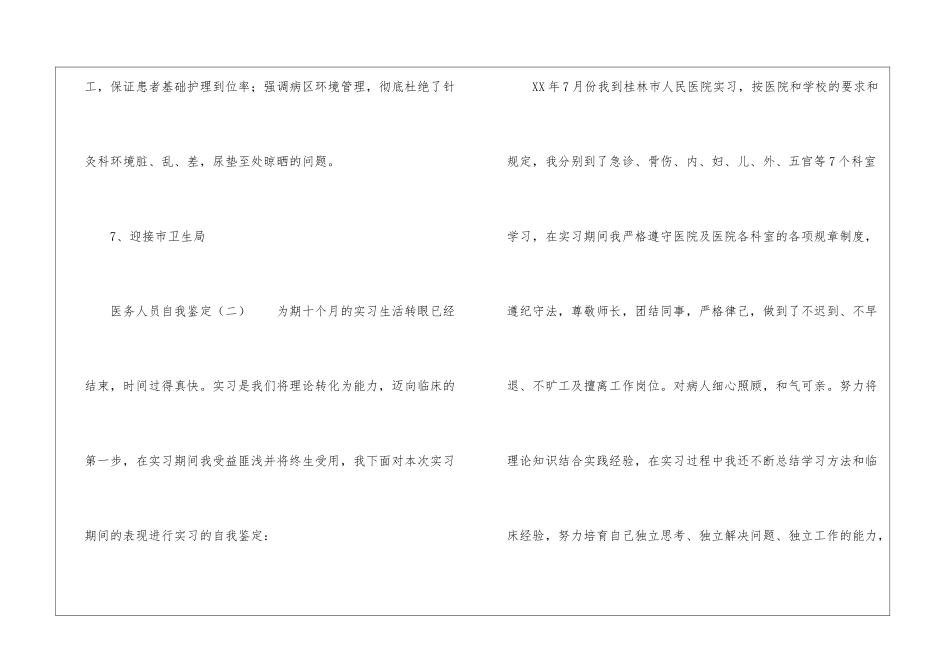 工，保证患者基础护理到位率；强调病区环境管理，彻底杜绝了针灸科环境脏、乱、差，尿垫至处晾晒的问题。

7、迎接市卫生局

医务人员自我鉴定（二） 为期十个月的实习生活转眼已经结束，时间过得真快。实习是我们将理论转化为能力，迈向临床的第一步，在实习期间我受益匪浅并将终生受用，我下面对本次实习期间的表现进行实习的自我鉴定：

XX年7月份我到桂林市人民医院实习，按医院和学校的要求和规定，我分别到了急诊、骨伤、内、妇、儿、外、五官等7个科室学习，在实习期间我严格遵守医院及医院各科室的各项规章制度，遵纪守法，尊敬师长，团结同事，严格律己，做到了不迟到、不早退、不旷工及擅离工作岗位。对病人细心照顾，和气可亲。努力将理论知识结合实践经验，在实习过程中我还不断总结学习方法和临床经验，努力培育自己独立思考、独立解决问题、独立工作的能力，